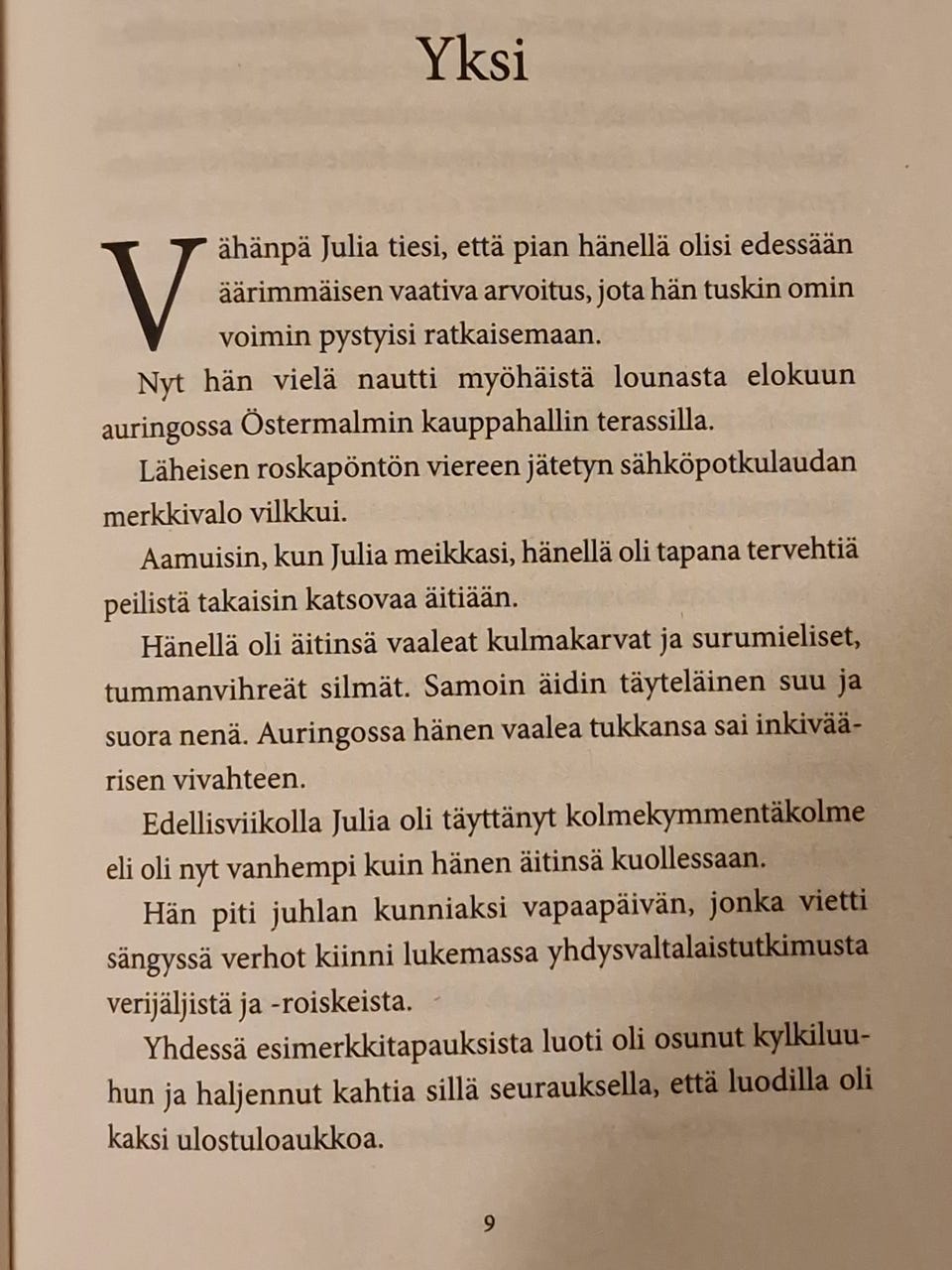 Yksi

Vähänpä Julia tiesi, että pian hänellä olisi edessään äärimmäisen vaativa arvoitus, jota hän tuskin omin voimin pystyisi ratkaisemaan.

Nyt hän vielä nautti myöhäistä lounasta elokuun auringossa Östermalmin kauppahallin terassilla.

Läheisen roskapöntön viereen jätetyn sähköpotkulaudan merkkivalo vilkkui.

Aamuisin, kun Julia meikkasi, hänellä oli tapana tervehtiä peilistä takaisin katsovaa äitiään.

Hänellä oli äitinsä vaaleat kulmakarvat ja surumieliset, tummanvihreät silmät. Samoin äidin täyteläinen suu ja suora nenä. Auringossa hänen vaalea tukkansa sai inkiväärisen vivahteen.

Edellisviikolla Julia oli täyttänyt kolmekymmentäkolme eli oli nyt vanhempi kuin hänen äitinsä kuollessaan.

Hän piti juhlan kunniaksi vapaapäivän, jonka vietti sängyssä verhot kiinni lukemassa yhdysvaltalaistutkimusta verijäljistä ja -roiskeista.

Yhdessä esimerkkitapauksista luoti oli osunut kylkiluuhun ja haljennut kahtia sillä seurauksella, että luodilla oli kaksi ulostuloaukkoa.

9